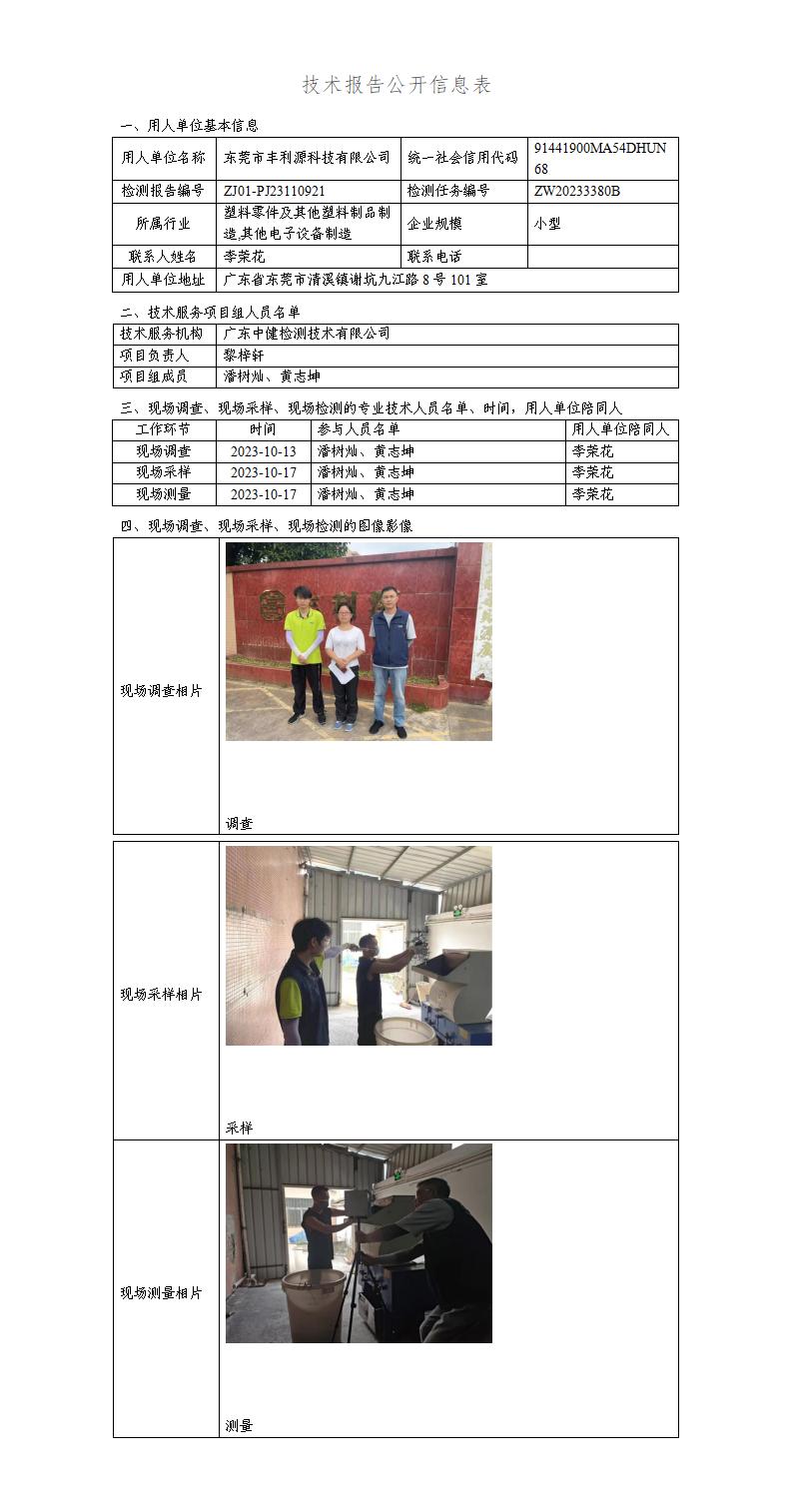 技术报告公开信息表

一、用人单位基本信息

| 用人单位名称 | 东莞市丰利源科技有限公司 | 统一社会信用代码 | 91441900MA54DHUN68 |
|---|---|---|---|
| 检测报告编号 | ZJ01-PJ23110921 | 检测任务编号 | ZW20233380B |
| 所属行业 | 塑料零件及其他塑料制品制造,其他电子设备制造 | 企业规模 | 小型 |
| 联系人姓名 | 李荣花 | 联系电话 | |
| 用人单位地址 | 广东省东莞市清溪镇谢坑九江路 8 号 101 室 | | |

二、技术服务项目组人员名单

| 技术服务机构 | 广东中健检测技术有限公司 |
|---|---|
| 项目负责人 | 黎梓轩 |
| 项目组成员 | 潘树灿、黄志坤 |

三、现场调查、现场采样、现场检测的专业技术人员名单、时间，用人单位陪同人

| 工作环节 | 时间 | 参与人员名单 | 用人单位陪同人 |
|---|---|---|---|
| 现场调查 | 2023-10-13 | 潘树灿、黄志坤 | 李荣花 |
| 现场采样 | 2023-10-17 | 潘树灿、黄志坤 | 李荣花 |
| 现场测量 | 2023-10-17 | 潘树灿、黄志坤 | 李荣花 |

四、现场调查、现场采样、现场检测的图像影像

| 现场调查相片 | 调查 |
|---|---|
| 现场采样相片 | 采样 |
| 现场测量相片 | 测量 |